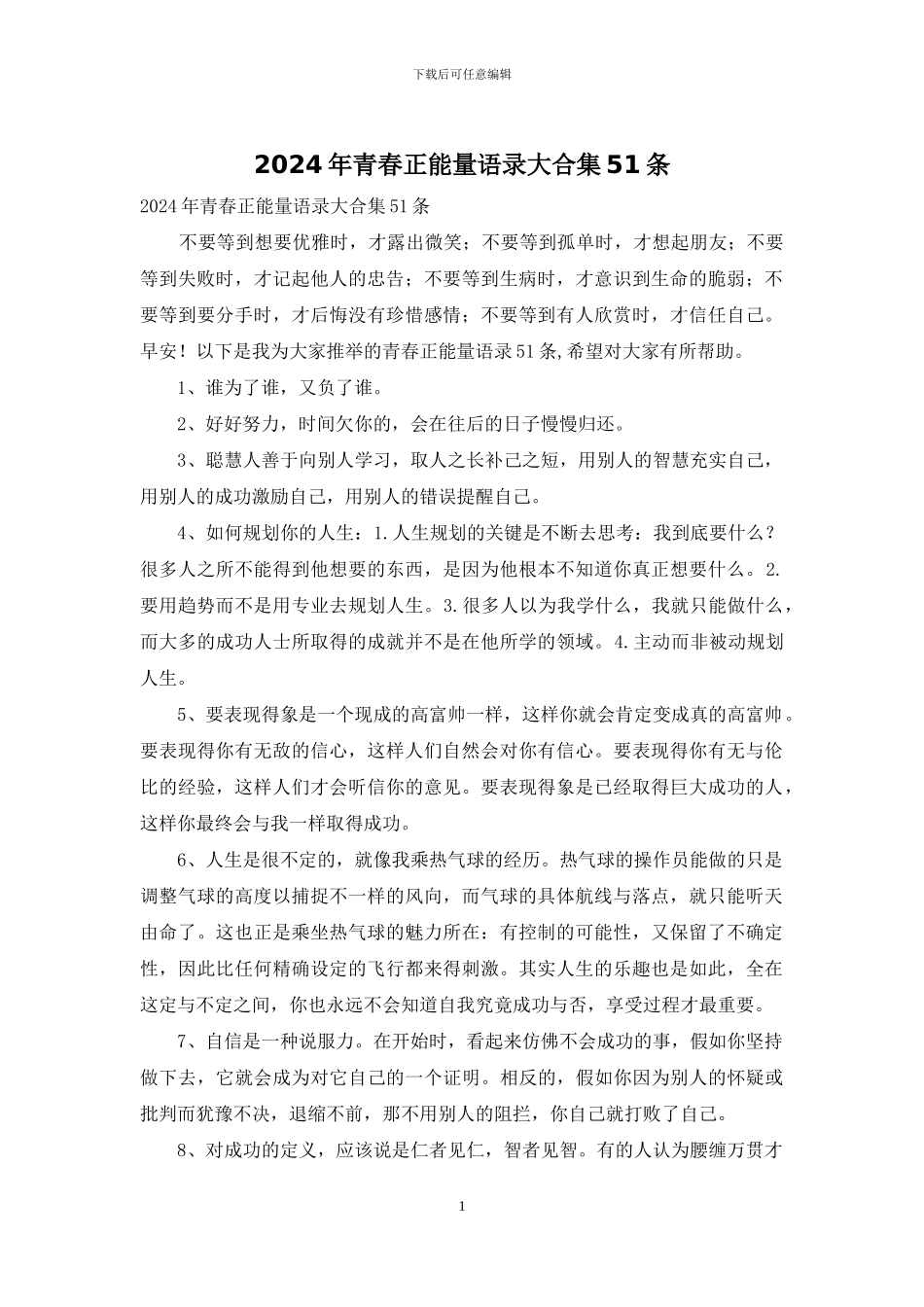 下载后可任意编辑

2024年青春正能量语录大合集51条

2024年青春正能量语录大合集51条

不要等到想要优雅时，才露出微笑；不要等到孤单时，才想起朋友；不要等到失败时，才记起他人的忠告；不要等到生病时，才意识到生命的脆弱；不要等到要分手时，才后悔没有珍惜感情；不要等到有人欣赏时，才信任自己。早安！以下是我为大家推举的青春正能量语录51条,希望对大家有所帮助。

1、谁为了谁，又负了谁。

2、好好努力，时间欠你的，会在往后的日子慢慢归还。

3、聪慧人善于向别人学习，取人之长补己之短，用别人的智慧充实自己，用别人的成功激励自己，用别人的错误提醒自己。

4、如何规划你的人生：1.人生规划的关键是不断去思考：我到底要什么？很多人之所不能得到他想要的东西，是因为他根本不知道你真正想要什么。2.要用趋势而不是用专业去规划人生。3.很多人以为我学什么，我就只能做什么，而大多的成功人士所取得的成就并不是在他所学的领域。4.主动而非被动规划人生。

5、要表现得象是一个现成的高富帅一样，这样你就会肯定变成真的高富帅。要表现得你有无敌的信心，这样人们自然会对你有信心。要表现得你有无与伦比的经验，这样人们才会听信你的意见。要表现得象是已经取得巨大成功的人，这样你最终会与我一样取得成功。

6、人生是很不定的，就像我乘热气球的经历。热气球的操作员能做的只是调整气球的高度以捕捉不一样的风向，而气球的具体航线与落点，就只能听天由命了。这也正是乘坐热气球的魅力所在：有控制的可能性，又保留了不确定性，因此比任何精确设定的飞行都来得刺激。其实人生的乐趣也是如此，全在这定与不定之间，你也永远不会知道自我究竟成功与否，享受过程才最重要。

7、自信是一种说服力。在开始时，看起来仿佛不会成功的事，假如你坚持做下去，它就会成为对它自己的一个证明。相反的，假如你因为别人的怀疑或批判而犹豫不决，退缩不前，那不用别人的阻拦，你自己就打败了自己。

8、对成功的定义，应该说是仁者见仁，智者见智。有的人认为腰缠万贯才

1